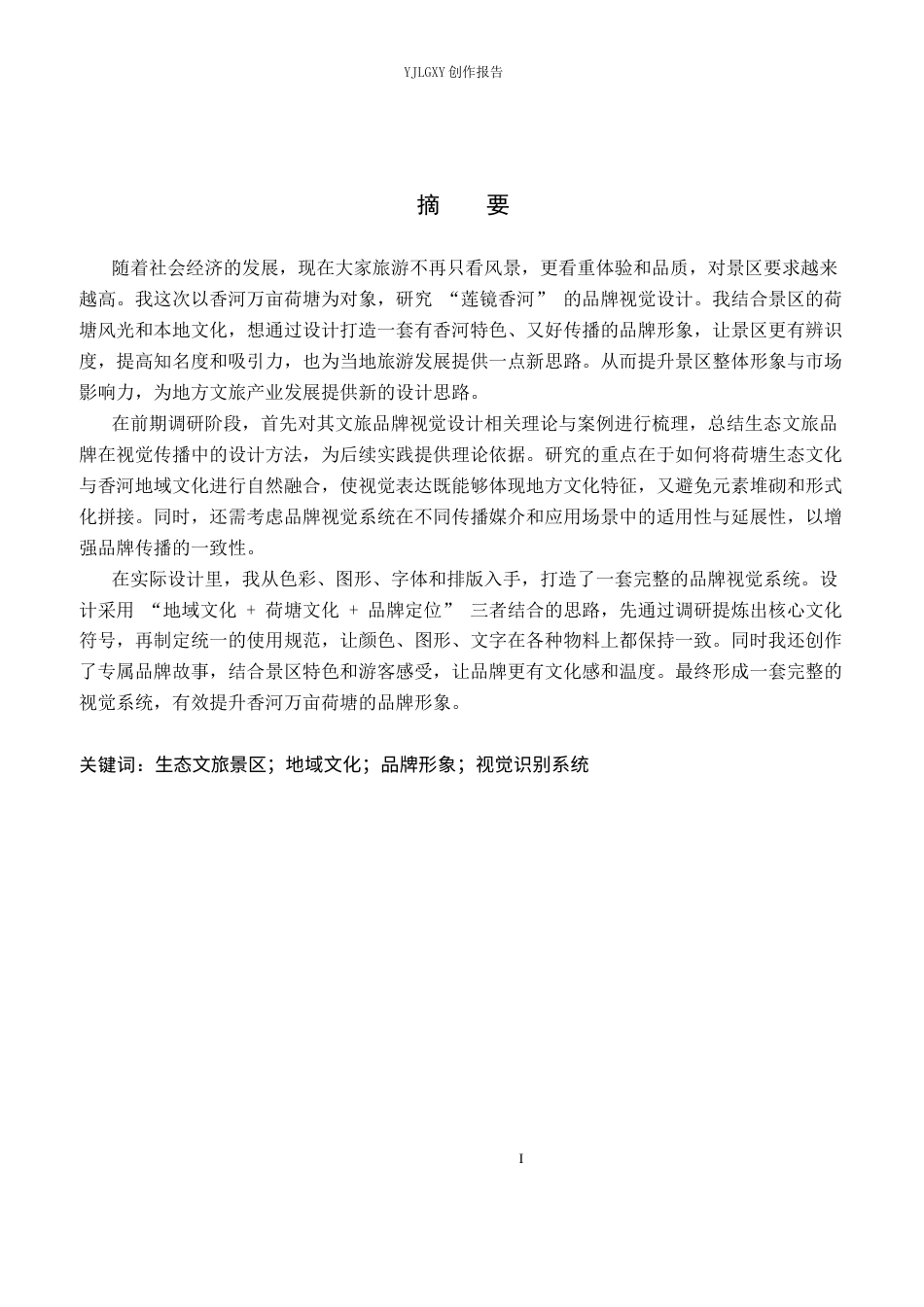 YJLGXY创作报告

摘 要

随着社会经济的发展，现在大家旅游不再只看风景，更看重体验和品质，对景区要求越来越高。我这次以香河万亩荷塘为对象，研究“莲镜香河”的品牌视觉设计。我结合景区的荷塘风光和本地文化，想通过设计打造一套有香河特色、又好传播的品牌形象，让景区更有辨识度，提高知名度和吸引力，也为当地旅游发展提供一点新思路。从而提升景区整体形象与市场影响力，为地方文旅产业发展提供新的设计思路。

在前期调研阶段，首先对其文旅品牌视觉设计相关理论与案例进行梳理，总结生态文旅品牌在视觉传播中的设计方法，为后续实践提供理论依据。研究的重点在于如何将荷塘生态文化与香河地域文化进行自然融合，使视觉表达既能够体现地方文化特征，又避免元素堆砌和形式化拼接。同时，还需考虑品牌视觉系统在不同传播媒介和应用场景中的适用性与延展性，以增强品牌传播的一致性。

在实际设计里，我从色彩、图形、字体和排版入手，打造了一套完整的品牌视觉系统。设计采用“地域文化 + 荷塘文化 + 品牌定位”三者结合的思路，先通过调研提炼出核心文化符号，再制定统一的使用规范，让颜色、图形、文字在各种物料上都保持一致。同时我还创作了专属品牌故事，结合景区特色和游客感受，让品牌更有文化感和温度。最终形成一套完整的视觉系统，有效提升香河万亩荷塘的品牌形象。

关键词：生态文旅景区；地域文化；品牌形象；视觉识别系统

I